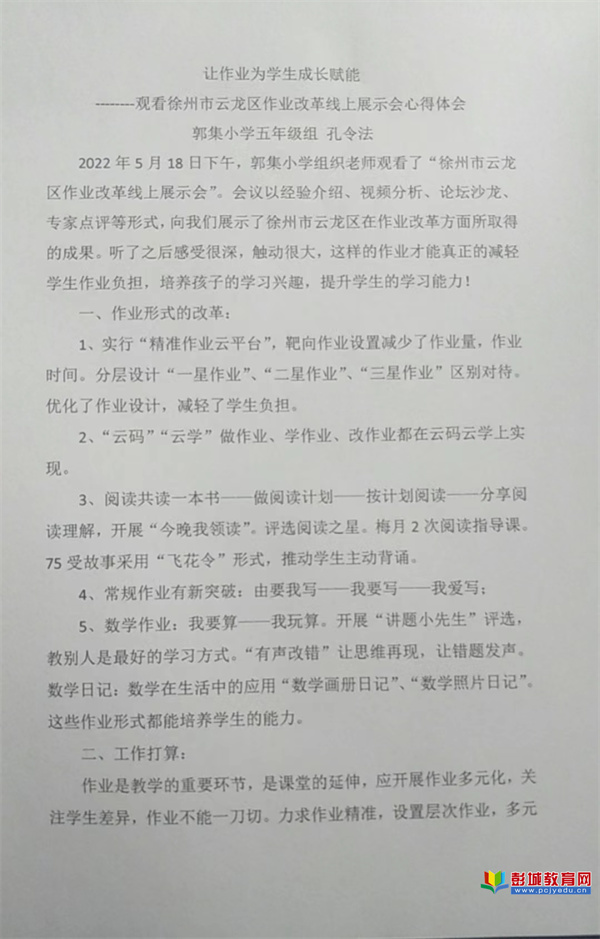 让作业为学生成长赋能

--------观看徐州市云龙区作业改革线上展示会心得体会

郭集小学五年级组 孔令法

2022 年 5 月 18 日下午，郭集小学组织老师观看了“徐州市云龙区作业改革线上展示会”。会议以经验介绍、视频分析、论坛沙龙、专家点评等形式，向我们展示了徐州市云龙区在作业改革方面所取得的成果。听了之后感受很深，触动很大，这样的作业才能真正的减轻学生作业负担，培养孩子的学习兴趣，提升学生的学习能力！

一、作业形式的改革：

1、实行“精准作业云平台”，靶向作业设置减少了作业量，作业时间。分层设计“一星作业”、“二星作业”、“三星作业”区别对待。优化了作业设计，减轻了学生负担。

2、“云码”“云学”做作业、学作业、改作业都在云码云学上实现。

3、阅读共读一本书——做阅读计划——按计划阅读——分享阅读理解，开展“今晚我领读”。评选阅读之星。梅月 2 次阅读指导课。75 受故事采用“飞花令”形式，推动学生主动背诵。

4、常规作业有新突破：由要我写——我要写——我爱写；

5、数学作业：我要算——我玩算。开展“讲题小先生”评选，教别人是最好的学习方式。“有声改错”让思维再现，让错题发声。数学日记：数学在生活中的应用“数学画册日记”、“数学照片日记”。这些作业形式都能培养学生的能力。

二、工作打算：

作业是教学的重要环节，是课堂的延伸，应开展作业多元化，关注学生差异，作业不能一刀切。力求作业精准，设置层次作业，多元

彭城教育网
www.pcjyedu.cn